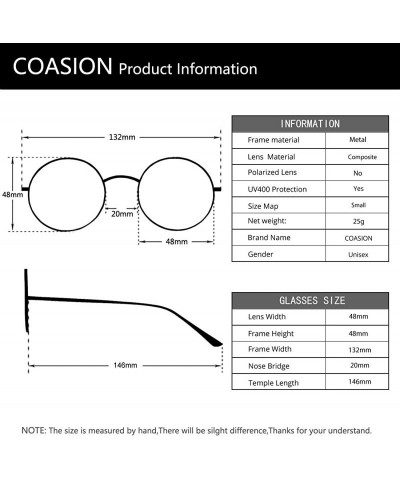 COASION Product Information

132mm

48mm

20mm

48mm

146mm

| INFORMATION | |
|---|---|
| Frame material | Metal |
| Lens Material | Composite |
| Polarized Lens | No |
| UV400 Protection | Yes |
| Size Map | Small |
| Net weight: | 25g |
| Brand Name | COASION |
| Gender | Unisex |

| GLASSES SIZE | |
|---|---|
| Lens Width | 48mm |
| Frame Height | 48mm |
| Frame Width | 132mm |
| Nose Bridge | 20mm |
| Temple Length | 146mm |

NOTE: The size is measured by hand,There will be silght difference,Thanks for your understand.